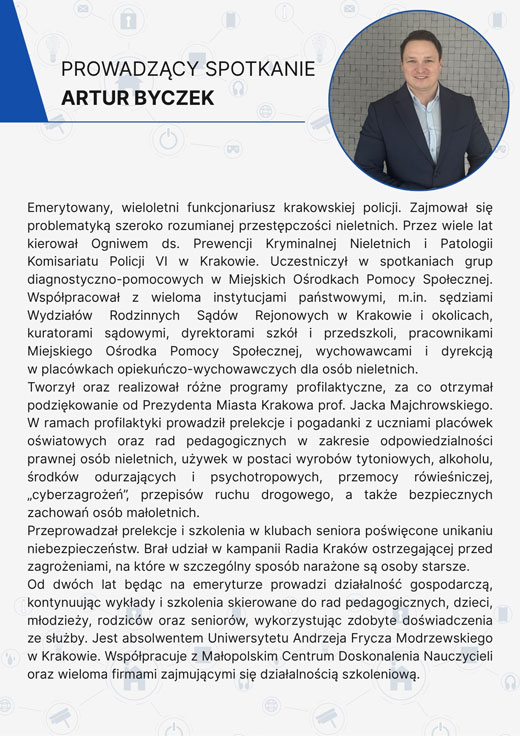 PROWADZĄCY SPOTKANIE
ARTUR BYCZEK

Emerytowany, wieloletni funkcjonariusz krakowskiej policji. Zajmował się problematyką szeroko rozumianej przestępczości nieletnich. Przez wiele lat kierował Ogniwem ds. Prewencji Kryminalnej Nieletnich i Patologii Komisariatu Policji VI w Krakowie. Uczestniczył w spotkaniach grup diagnostyczno-pomocowych w Miejskich Ośrodkach Pomocy Społecznej. Współpracował z wieloma instytucjami państwowymi, m.in. sędziami Wydziałów Rodzinnych Sądów Rejonowych w Krakowie i okolicach, kuratorami sądowymi, dyrektorami szkół i przedszkoli, pracownikami Miejskiego Ośrodka Pomocy Społecznej, wychowawcami i dyrekcją w placówkach opiekuńczo-wychowawczych dla osób nieletnich.
Tworzył oraz realizował różne programy profilaktyczne, za co otrzymał podziękowanie od Prezydenta Miasta Krakowa prof. Jacka Majchrowskiego. W ramach profilaktyki prowadził prelekcje i pogadanki z uczniami placówek oświatowych oraz rad pedagogicznych w zakresie odpowiedzialności prawnej osób nieletnich, używek w postaci wyrobów tytoniowych, alkoholu, środków odurzających i psychotropowych, przemocy rówieśniczej, „cyberzagrożeń", przepisów ruchu drogowego, a także bezpiecznych zachowań osób małoletnich.
Przeprowadzał prelekcje i szkolenia w klubach seniora poświęcone unikaniu niebezpieczeństw. Brał udział w kampanii Radia Kraków ostrzegającej przed zagrożeniami, na które w szczególny sposób narażone są osoby starsze.
Od dwóch lat będąc na emeryturze prowadzi działalność gospodarczą, kontynuując wykłady i szkolenia skierowane do rad pedagogicznych, dzieci, młodzieży, rodziców oraz seniorów, wykorzystując zdobyte doświadczenia ze służby. Jest absolwentem Uniwersytetu Andrzeja Frycza Modrzewskiego w Krakowie. Współpracuje z Małopolskim Centrum Doskonalenia Nauczycieli oraz wieloma firmami zajmującymi się działalnością szkoleniową.